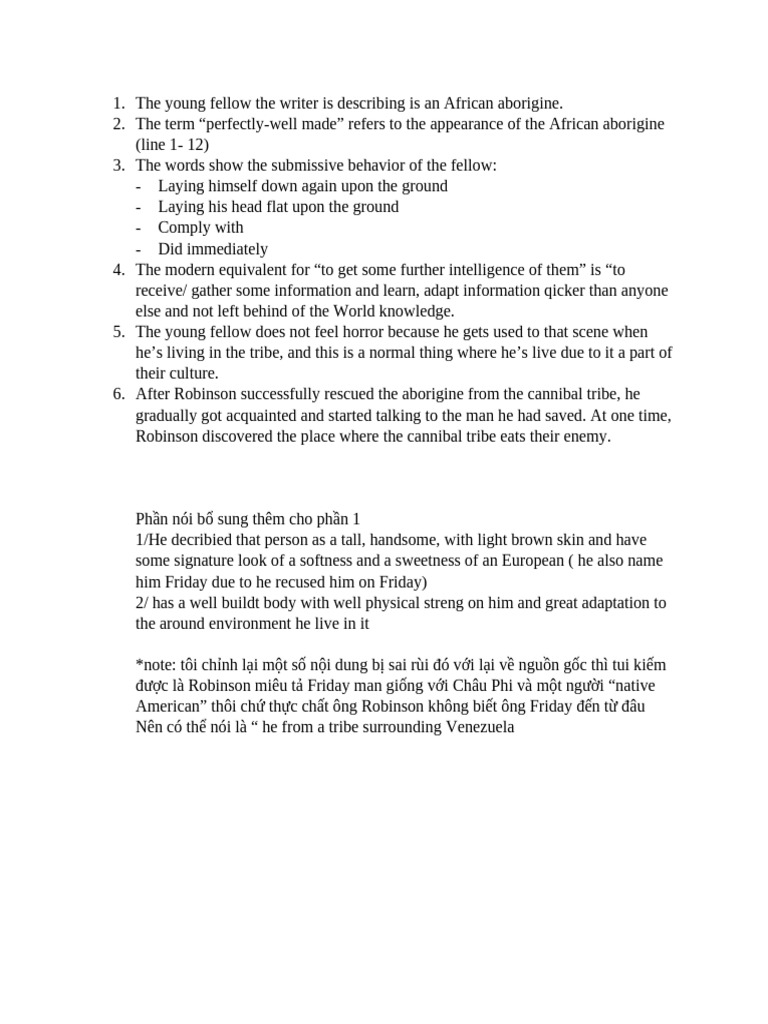 1. The young fellow the writer is describing is an African aborigine.
2. The term “perfectly-well made” refers to the appearance of the African aborigine (line 1- 12)
3. The words show the submissive behavior of the fellow:
- Laying himself down again upon the ground
- Laying his head flat upon the ground
- Comply with
- Did immediately
4. The modern equivalent for “to get some further intelligence of them” is “to receive/ gather some information and learn, adapt information qicker than anyone else and not left behind of the World knowledge.
5. The young fellow does not feel horror because he gets used to that scene when he’s living in the tribe, and this is a normal thing where he’s live due to it a part of their culture.
6. After Robinson successfully rescued the aborigine from the cannibal tribe, he gradually got acquainted and started talking to the man he had saved. At one time, Robinson discovered the place where the cannibal tribe eats their enemy.

Phần nói bổ sung thêm cho phần 1
1/He decribied that person as a tall, handsome, with light brown skin and have some signature look of a softness and a sweetness of an European ( he also name him Friday due to he recused him on Friday)
2/ has a well buildt body with well physical streng on him and great adaptation to the around environment he live in it

*note: tôi chỉnh lại một số nội dung bị sai rùi đó với lại về nguồn gốc thì tui kiếm được là Robinson miêu tả Friday man giống với Châu Phi và một người “native American” thôi chứ thực chất ông Robinson không biết ông Friday đến từ đâu Nên có thể nói là “ he from a tribe surrounding Venezuela